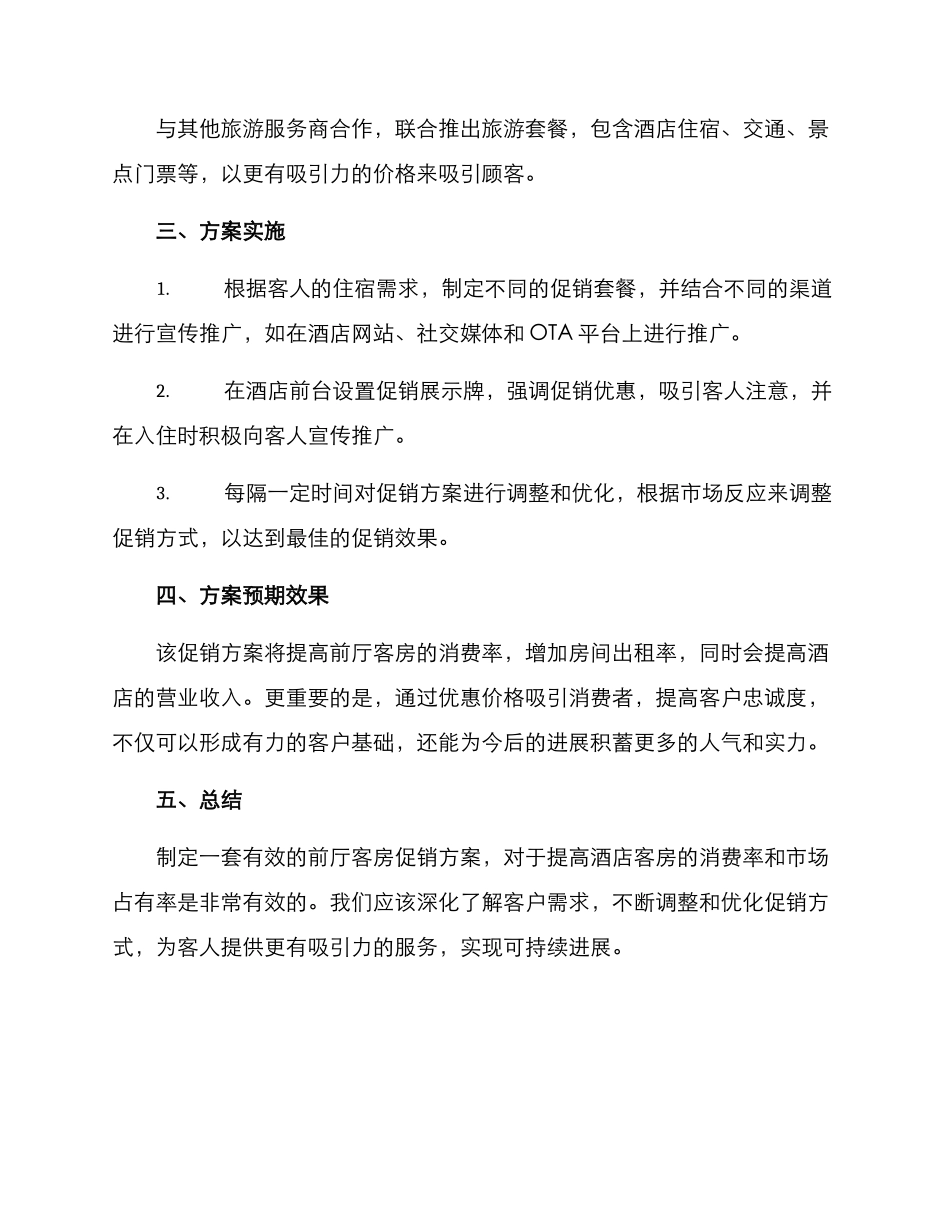 与其他旅游服务商合作，联合推出旅游套餐，包含酒店住宿、交通、景点门票等，以更有吸引力的价格来吸引顾客。

三、方案实施

1.　　根据客人的住宿需求，制定不同的促销套餐，并结合不同的渠道进行宣传推广，如在酒店网站、社交媒体和 OTA 平台上进行推广。

2.　　在酒店前台设置促销展示牌，强调促销优惠，吸引客人注意，并在入住时积极向客人宣传推广。

3.　　每隔一定时间对促销方案进行调整和优化，根据市场反应来调整促销方式，以达到最佳的促销效果。

四、方案预期效果

该促销方案将提高前厅客房的消费率，增加房间出租率，同时会提高酒店的营业收入。更重要的是，通过优惠价格吸引消费者，提高客户忠诚度，不仅可以形成有力的客户基础，还能为今后的进展积蓄更多的人气和实力。

五、总结

制定一套有效的前厅客房促销方案，对于提高酒店客房的消费率和市场占有率是非常有效的。我们应该深化了解客户需求，不断调整和优化促销方式，为客人提供更有吸引力的服务，实现可持续进展。